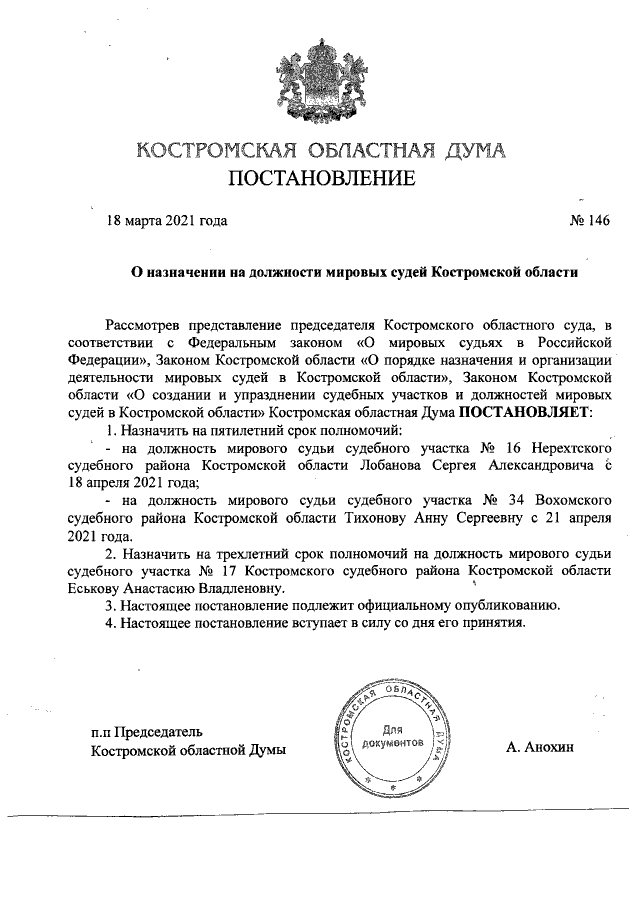 КОСТРОМСКАЯ ОБЛАСТНАЯ ДУМА
ПОСТАНОВЛЕНИЕ

18 марта 2021 года № 146

О назначении на должности мировых судей Костромской области

Рассмотрев представление председателя Костромского областного суда, в соответствии с Федеральным законом «О мировых судьях в Российской Федерации», Законом Костромской области «О порядке назначения и организации деятельности мировых судей в Костромской области», Законом Костромской области «О создании и упразднении судебных участков и должностей мировых судей в Костромской области» Костромская областная Дума ПОСТАНОВЛЯЕТ:

1. Назначить на пятилетний срок полномочий:

- на должность мирового судьи судебного участка № 16 Нерехтского судебного района Костромской области Лобанова Сергея Александровича с 18 апреля 2021 года;

- на должность мирового судьи судебного участка № 34 Вохомского судебного района Костромской области Тихонову Анну Сергеевну с 21 апреля 2021 года.

2. Назначить на трехлетний срок полномочий на должность мирового судьи судебного участка № 17 Костромского судебного района Костромской области Еськову Анастасию Владленовну.

3. Настоящее постановление подлежит официальному опубликованию.

4. Настоящее постановление вступает в силу со дня его принятия.

п.п Председатель
Костромской областной Думы

КОСТРОМСКАЯ ОБЛАСТНАЯ ДУМА
Для документов

А. Анохин